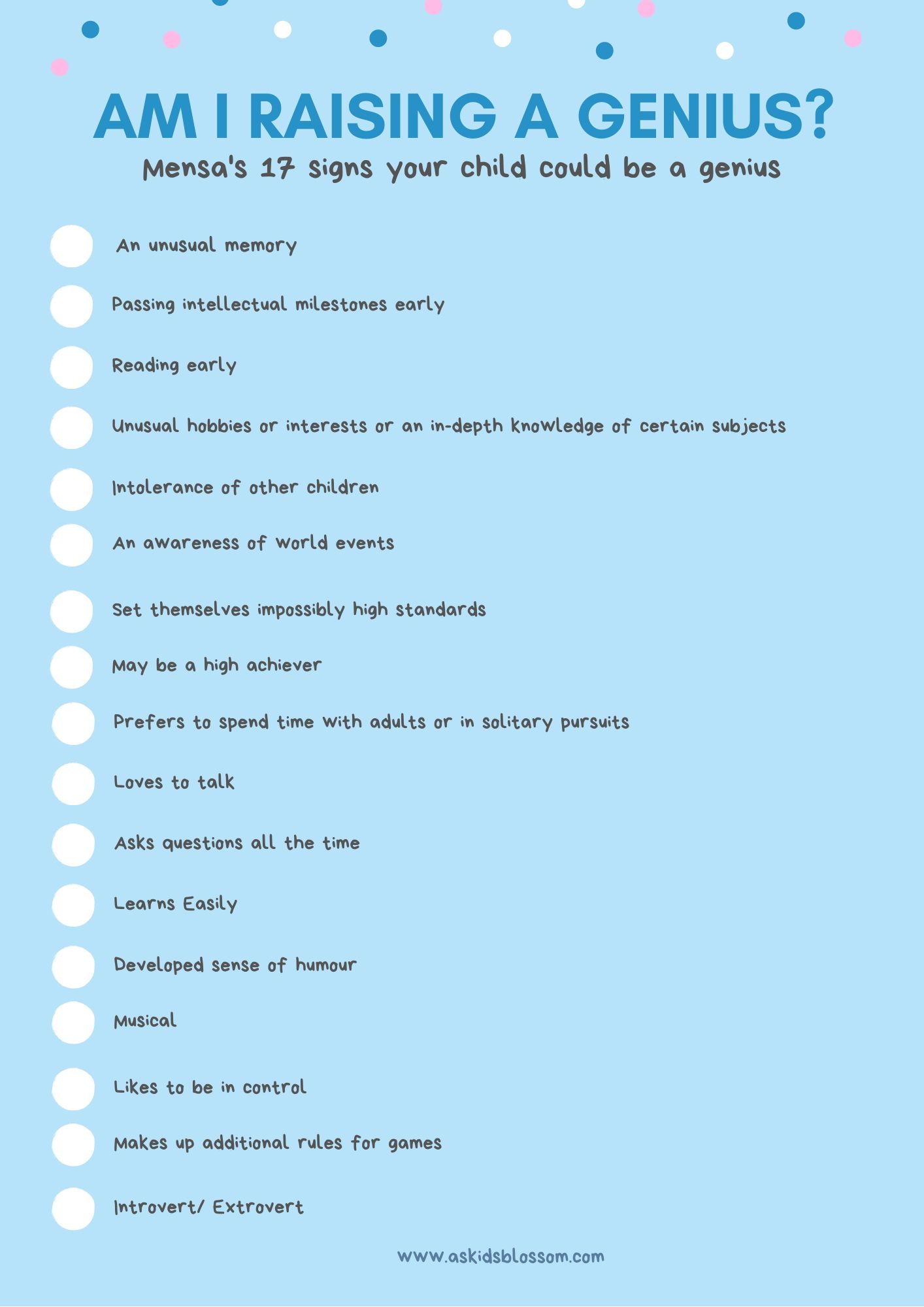 AM I RAISING A GENIUS?

Mensa's 17 signs your child could be a genius

An unusual memory

Passing intellectual milestones early

Reading early

Unusual hobbies or interests or an in-depth knowledge of certain subjects

Intolerance of other children

An awareness of world events

Set themselves impossibly high standards

May be a high achiever

Prefers to spend time with adults or in solitary pursuits

Loves to talk

Asks questions all the time

Learns Easily

Developed sense of humour

Musical

Likes to be in control

Makes up additional rules for games

Introvert/ Extrovert

www.askidsblossom.com